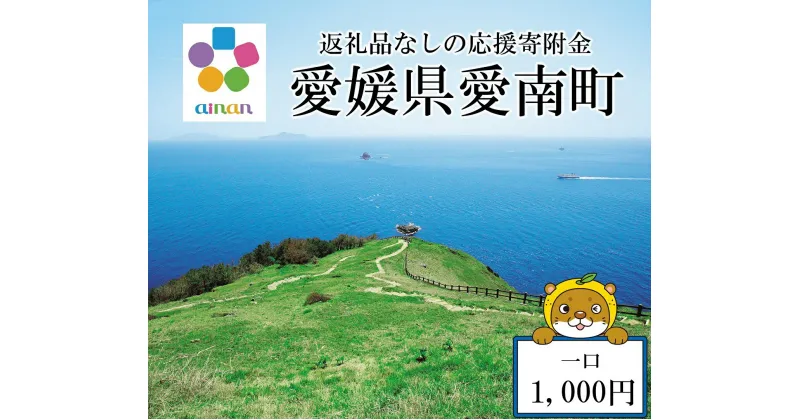 ainan

返礼品なしの応援寄附金
愛媛県愛南町

一口
1,000円